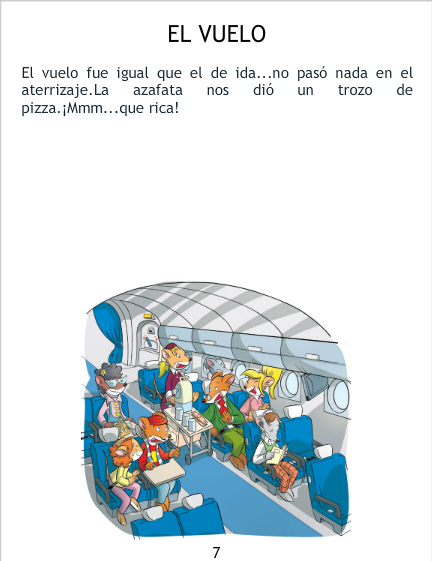 EL VUELO

El vuelo fue igual que el de ida...no pasó nada en el aterrizaje.La azafata nos dió un trozo de pizza.¡Mmm...que rica!

7